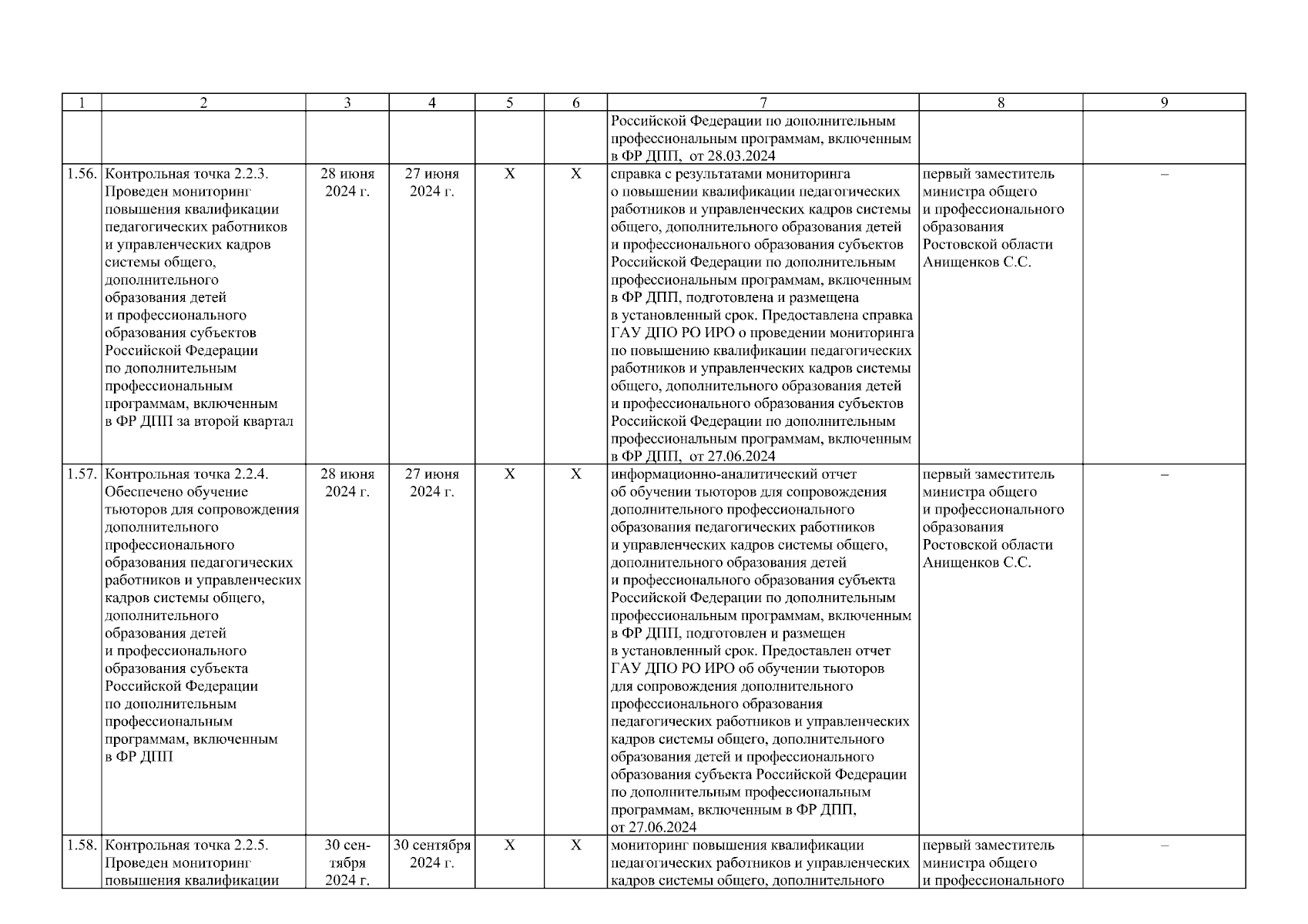 | 1 | 2 | 3 | 4 | 5 | 6 | 7 | 8 | 9 |
|---|---|---|---|---|---|---|---|---|
| | | | | | | Российской Федерации по дополнительным профессиональным программам, включенным в ФР ДПП, от 28.03.2024 | | |
| 1.56. | Контрольная точка 2.2.3. Проведен мониторинг повышения квалификации педагогических работников и управленческих кадров системы общего, дополнительного образования детей и профессионального образования субъектов Российской Федерации по дополнительным профессиональным программам, включенным в ФР ДПП за второй квартал | 28 июня 2024 г. | 27 июня 2024 г. | X | X | справка с результатами мониторинга о повышении квалификации педагогических работников и управленческих кадров системы общего, дополнительного образования детей и профессионального образования субъектов Российской Федерации по дополнительным профессиональным программам, включенным в ФР ДПП, подготовлена и размещена в установленный срок. Предоставлена справка ГАУ ДПО РО ИРО о проведении мониторинга по повышению квалификации педагогических работников и управленческих кадров системы общего, дополнительного образования детей и профессионального образования субъектов Российской Федерации по дополнительным профессиональным программам, включенным в ФР ДПП, от 27.06.2024 | первый заместитель министра общего и профессионального образования Ростовской области Анищенков С.С. | – |
| 1.57. | Контрольная точка 2.2.4. Обеспечено обучение тьюторов для сопровождения дополнительного профессионального образования педагогических работников и управленческих кадров системы общего, дополнительного образования детей и профессионального образования субъекта Российской Федерации по дополнительным профессиональным программам, включенным в ФР ДПП | 28 июня 2024 г. | 27 июня 2024 г. | X | X | информационно-аналитический отчет об обучении тьюторов для сопровождения дополнительного профессионального образования педагогических работников и управленческих кадров системы общего, дополнительного образования детей и профессионального образования субъекта Российской Федерации по дополнительным профессиональным программам, включенным в ФР ДПП, подготовлен и размещен в установленный срок. Предоставлен отчет ГАУ ДПО РО ИРО об обучении тьюторов для сопровождения дополнительного профессионального образования педагогических работников и управленческих кадров системы общего, дополнительного образования детей и профессионального образования субъекта Российской Федерации по дополнительным профессиональным программам, включенным в ФР ДПП, от 27.06.2024 | первый заместитель министра общего и профессионального образования Ростовской области Анищенков С.С. | – |
| 1.58. | Контрольная точка 2.2.5. Проведен мониторинг повышения квалификации | 30 сентября 2024 г. | 30 сентября 2024 г. | X | X | мониторинг повышения квалификации педагогических работников и управленческих кадров системы общего, дополнительного | первый заместитель министра общего и профессионального | – |